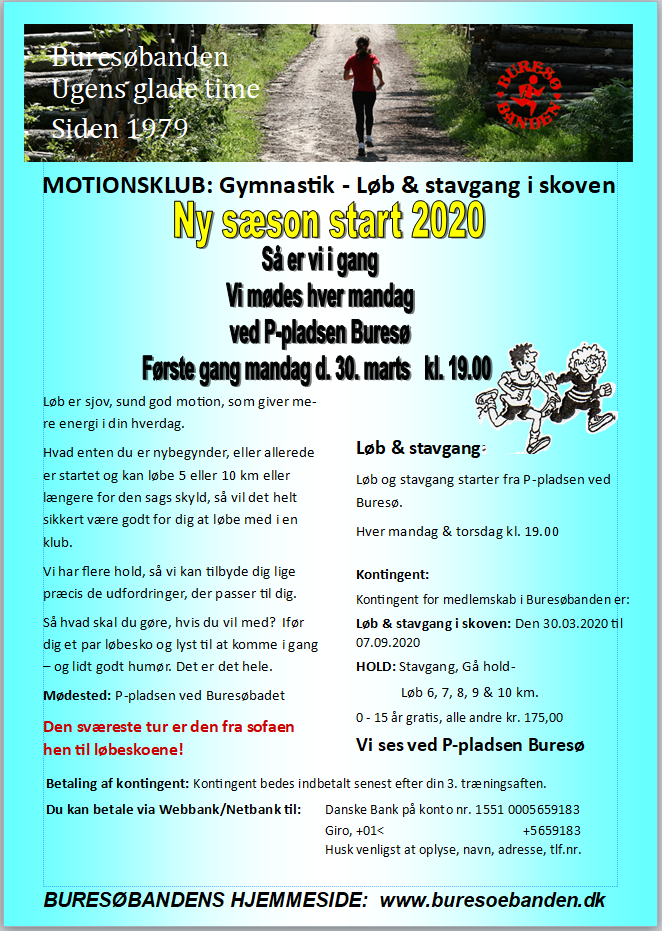 Buresøbanden
Ugens glade time
Siden 1979

BURESØ BANDEN

MOTIONSKLUB: Gymnastik - Løb & stavgang i skoven

Ny sæson start 2020

Så er vi i gang
Vi mødes hver mandag
ved P-pladsen Buresø
Første gang mandag d. 30. marts kl. 19.00

Løb er sjov, sund god motion, som giver mere energi i din hverdag.

Hvad enten du er nybegynder, eller allerede er startet og kan løbe 5 eller 10 km eller længere for den sags skyld, så vil det helt sikkert være godt for dig at løbe med i en klub.

Vi har flere hold, så vi kan tilbyde dig lige præcis de udfordringer, der passer til dig.

Så hvad skal du gøre, hvis du vil med? Ifør dig et par løbesko og lyst til at komme i gang – og lidt godt humør. Det er det hele.

Mødested: P-pladsen ved Buresøbadet

Den sværeste tur er den fra sofaen hen til løbeskoene!

Løb & stavgang:

Løb og stavgang starter fra P-pladsen ved Buresø.

Hver mandag & torsdag kl. 19.00

Kontingent:

Kontingent for medlemskab i Buresøbanden er:

Løb & stavgang i skoven: Den 30.03.2020 til 07.09.2020

HOLD: Stavgang, Gå hold-
Løb 6, 7, 8, 9 & 10 km.

0 - 15 år gratis, alle andre kr. 175,00

Vi ses ved P-pladsen Buresø

Betaling af kontingent: Kontingent bedes indbetalt senest efter din 3. træningsaften.

Du kan betale via Webbank/Netbank til: Danske Bank på konto nr. 1551 0005659183
Giro, +01< +5659183
Husk venligst at oplyse, navn, adresse, tlf.nr.

BURESØBANDENS HJEMMESIDE: www.buresoebanden.dk